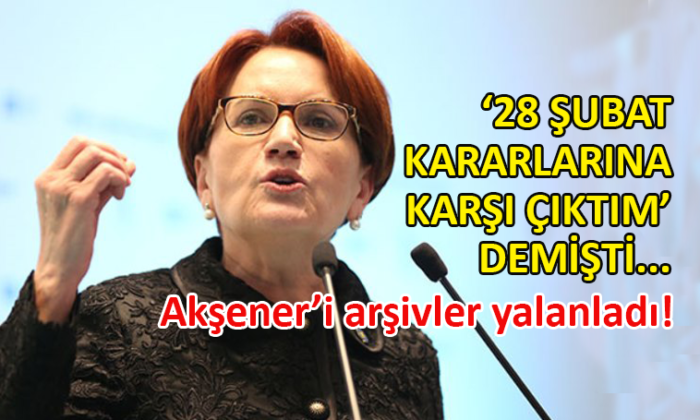 ‘28 ŞUBAT KARARLARINA KARŞI ÇIKTIM’ DEMİŞTİ...

Akşener’i arşivler yalanladı!